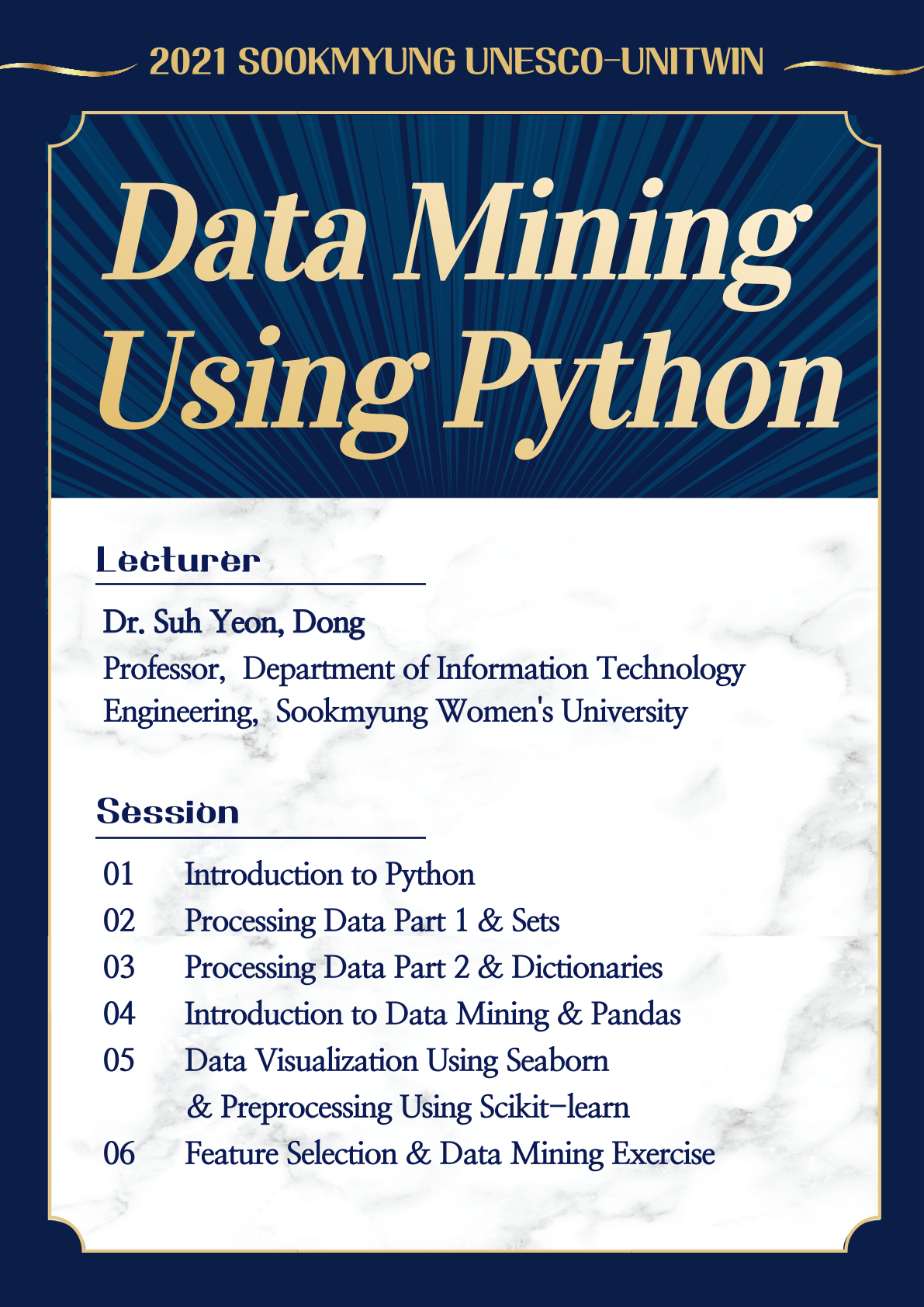 2021 SOOKMYUNG UNESCO-UNITWIN

Data Mining Using Python

Lecturer

Dr. Suh Yeon, Dong
Professor, Department of Information Technology Engineering, Sookmyung Women's University

Session

01 Introduction to Python
02 Processing Data Part 1 & Sets
03 Processing Data Part 2 & Dictionaries
04 Introduction to Data Mining & Pandas
05 Data Visualization Using Seaborn & Preprocessing Using Scikit-learn
06 Feature Selection & Data Mining Exercise